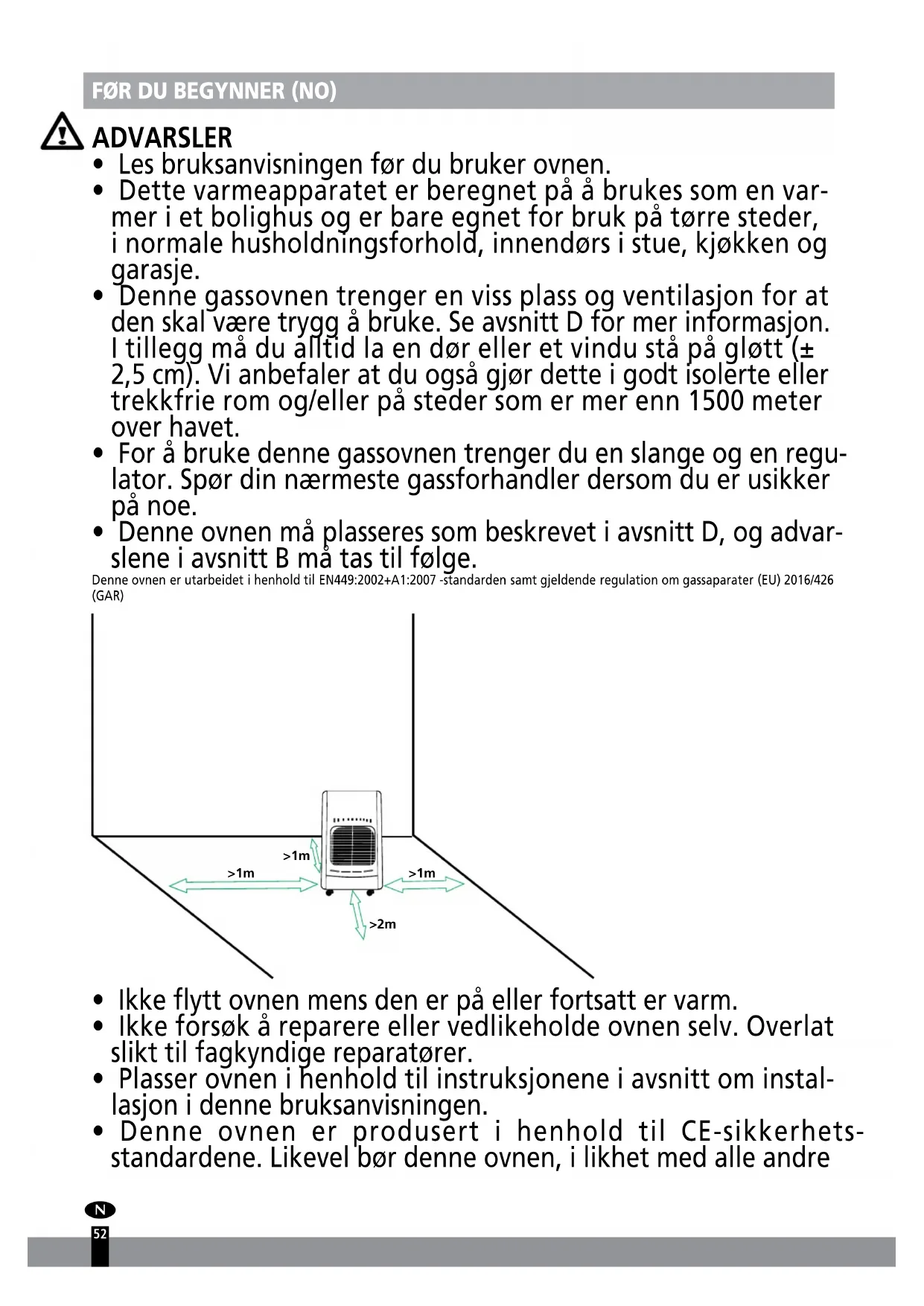 FØR DU BEGYNNER (NO)

ADVARSLER

• Les bruksanvisningen før du bruker ovnen.
• Dette varmeapparatet er beregnet på å brukes som en varmer i et bolighus og er bare egnet for bruk på tørre steder, i normale husholdningsforhold, innendørs i stue, kjøkken og garasje.
• Denne gassovnen trenger en viss plass og ventilasjon for at den skal være trygg å bruke. Se avsnitt D for mer informasjon. I tillegg må du alltid la en dør eller et vindu stå på gløtt (± 2,5 cm). Vi anbefaler at du også gjør dette i godt isolerte eller trekkfrie rom og/eller på steder som er mer enn 1500 meter over havet.
• For å bruke denne gassovnen trenger du en slange og en regulator. Spør din nærmeste gassforhandler dersom du er usikker på noe.
• Denne ovnen må plasseres som beskrevet i avsnitt D, og advarslene i avsnitt B må tas til følge.

Denne ovnen er utarbeidet i henhold til EN449:2002+A1:2007 -standarden samt gjeldende regulation om gassaparater (EU) 2016/426 (GAR)

>1m
>1m
>1m
>2m

• Ikke flytt ovnen mens den er på eller fortsatt er varm.
• Ikke forsøk å reparere eller vedlikeholde ovnen selv. Overlat slikt til fagkyndige reparatører.
• Plasser ovnen i henhold til instruksjonene i avsnitt om installasjon i denne bruksanvisningen.
• Denne ovnen er produsert i henhold til CE-sikkerhetsstandardene. Likevel bør denne ovnen, i likhet med alle andre

N
52